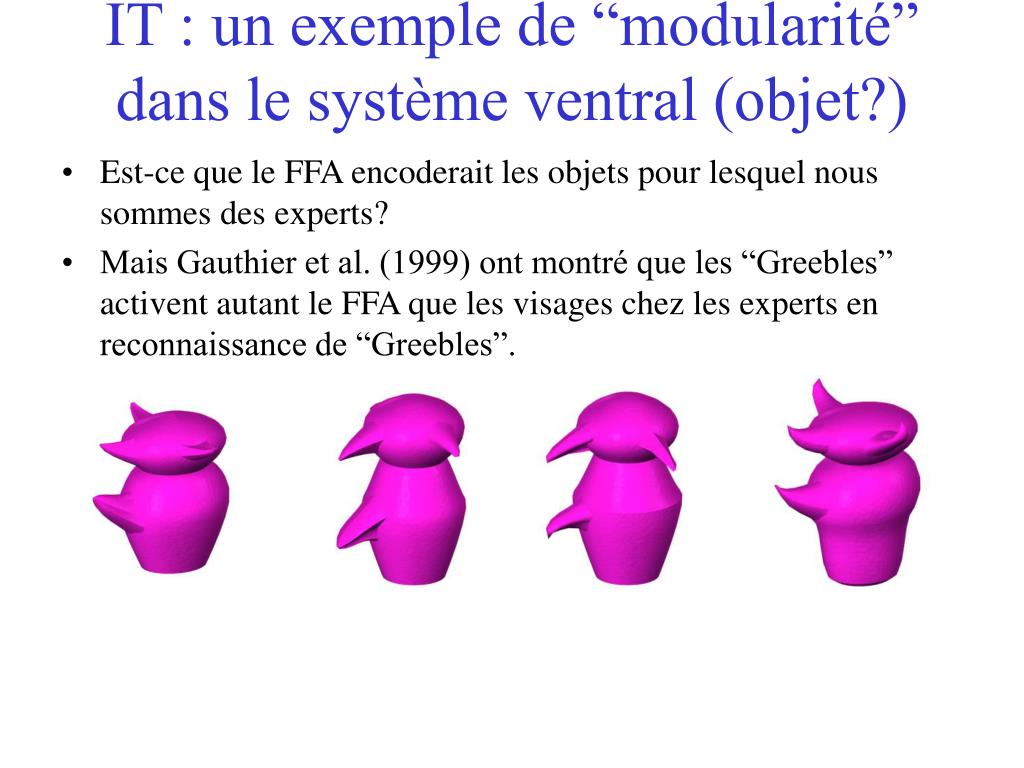 IT : un exemple de "modularité" dans le système ventral (objet?)

• Est-ce que le FFA encoderait les objets pour lesquel nous sommes des experts?
• Mais Gauthier et al. (1999) ont montré que les "Greebles" activent autant le FFA que les visages chez les experts en reconnaissance de "Greebles".